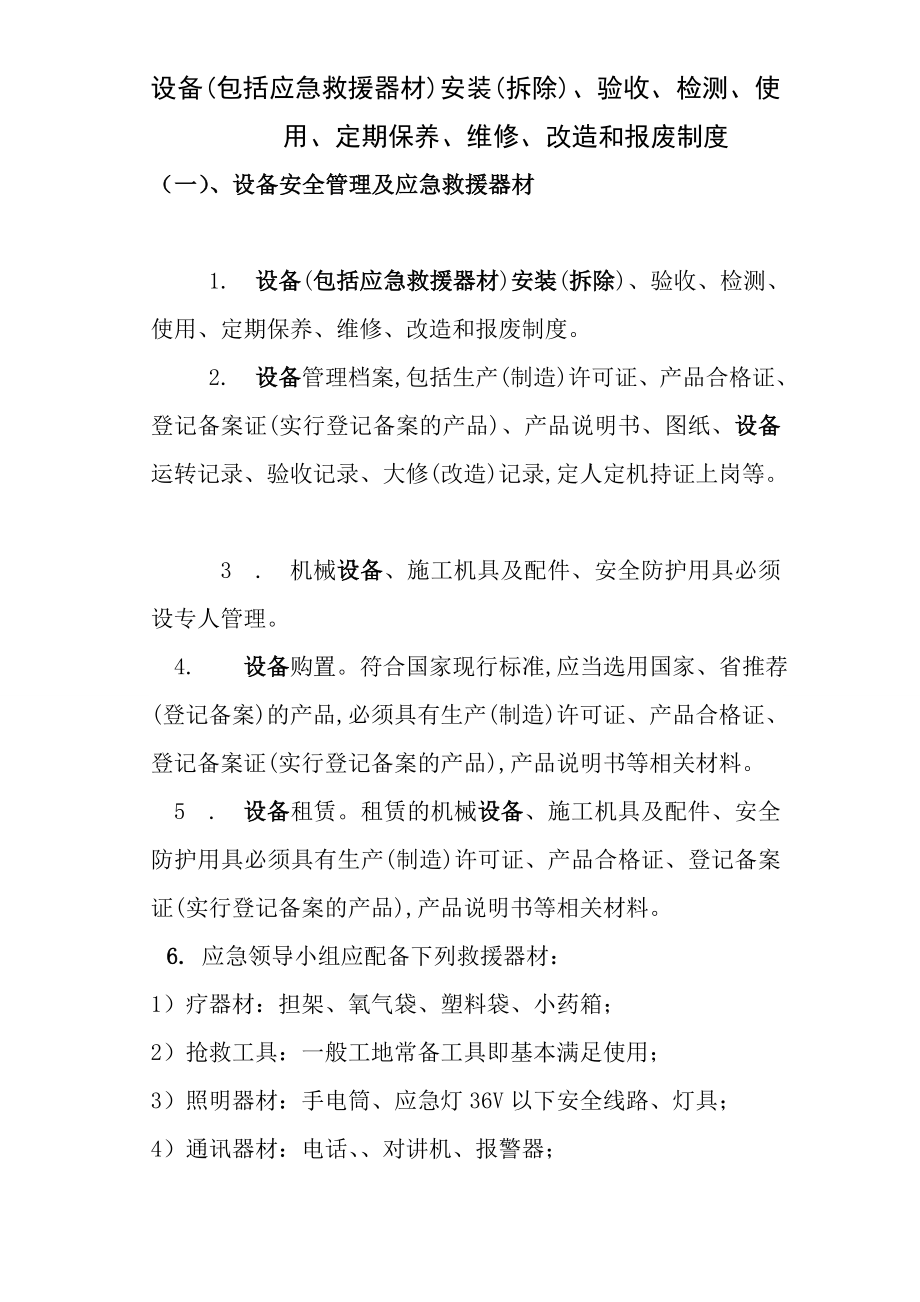 设备(包括应急救援器材)安装(拆除)、验收、检测、使用、定期保养、维修、改造和报废制度

（一)、设备安全管理及应急救援器材

1. 设备(包括应急救援器材)安装(拆除)、验收、检测、使用、定期保养、维修、改造和报废制度。

2. 设备管理档案,包括生产(制造)许可证、产品合格证、登记备案证(实行登记备案的产品)、产品说明书、图纸、设备运转记录、验收记录、大修(改造)记录,定人定机持证上岗等。

3 . 机械设备、施工机具及配件、安全防护用具必须设专人管理。

4. 设备购置。符合国家现行标准,应当选用国家、省推荐(登记备案)的产品,必须具有生产(制造)许可证、产品合格证、登记备案证(实行登记备案的产品),产品说明书等相关材料。

5 . 设备租赁。租赁的机械设备、施工机具及配件、安全防护用具必须具有生产(制造)许可证、产品合格证、登记备案证(实行登记备案的产品),产品说明书等相关材料。

6. 应急领导小组应配备下列救援器材：

1）疗器材：担架、氧气袋、塑料袋、小药箱；

2）抢救工具：一般工地常备工具即基本满足使用；

3）照明器材：手电筒、应急灯 36V 以下安全线路、灯具；

4）通讯器材：电话、、对讲机、报警器；